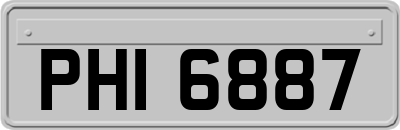 PHI 6887